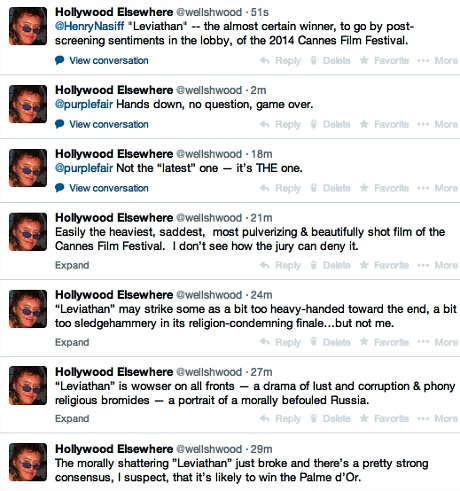 Hollywood Elsewhere @wellshwood · 51s
@HenryNasiff "Leviathan" -- the almost certain winner, to go by post-screening sentiments in the lobby, of the 2014 Cannes Film Festival.

View conversation Reply Delete Favorite ··· More

Hollywood Elsewhere @wellshwood · 2m
@purplefair Hands down, no question, game over.

View conversation Reply Delete Favorite ··· More

Hollywood Elsewhere @wellshwood · 18m
@purplefair Not the "latest" one — it's THE one.

View conversation Reply Delete Favorite ··· More

Hollywood Elsewhere @wellshwood · 21m
Easily the heaviest, saddest, most pulverizing & beautifully shot film of the Cannes Film Festival. I don't see how the jury can deny it.

Expand Reply Delete Favorite ··· More

Hollywood Elsewhere @wellshwood · 24m
"Leviathan" may strike some as a bit too heavy-handed toward the end, a bit too sledgehammery in its religion-condemning finale...but not me.

Expand Reply Delete Favorite ··· More

Hollywood Elsewhere @wellshwood · 27m
"Leviathan" is wowser on all fronts — a drama of lust and corruption & phony religious bromides — a portrait of a morally befouled Russia.

Expand Reply Delete Favorite ··· More

Hollywood Elsewhere @wellshwood · 29m
The morally shattering "Leviathan" just broke and there's a pretty strong consensus, I suspect, that it's likely to win the Palme d'Or.